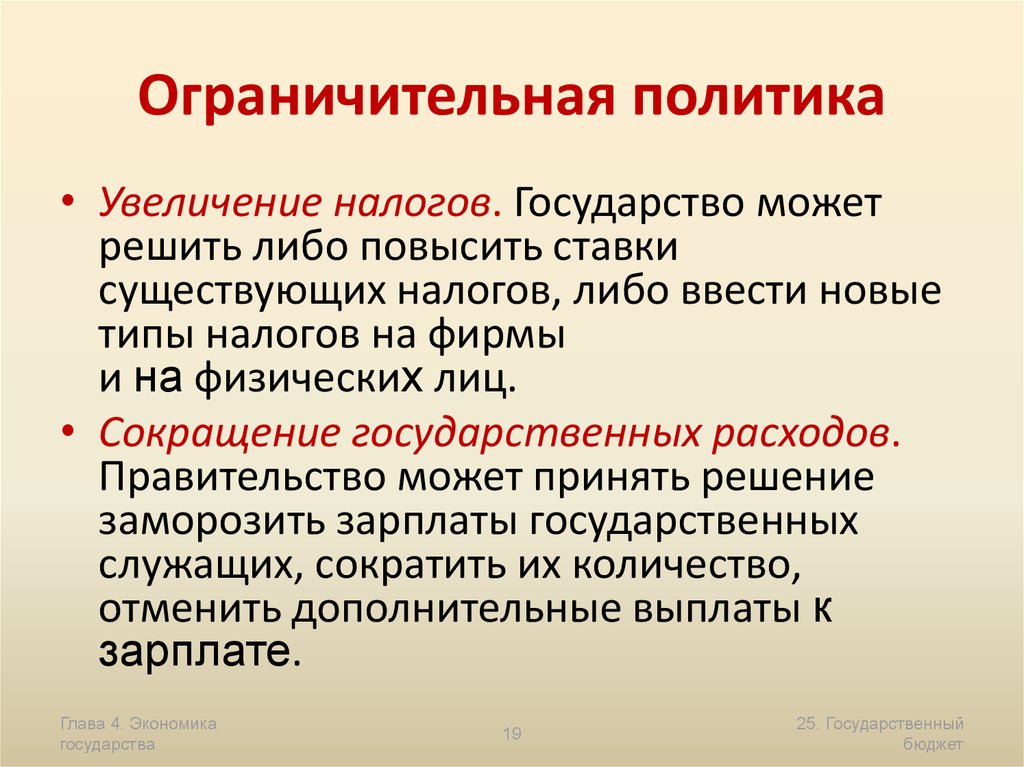 Ограничительная политика

• Увеличение налогов. Государство может решить либо повысить ставки существующих налогов, либо ввести новые типы налогов на фирмы и на физических лиц.

• Сокращение государственных расходов. Правительство может принять решение заморозить зарплаты государственных служащих, сократить их количество, отменить дополнительные выплаты к зарплате.

Глава 4. Экономика государства

19

25. Государственный бюджет